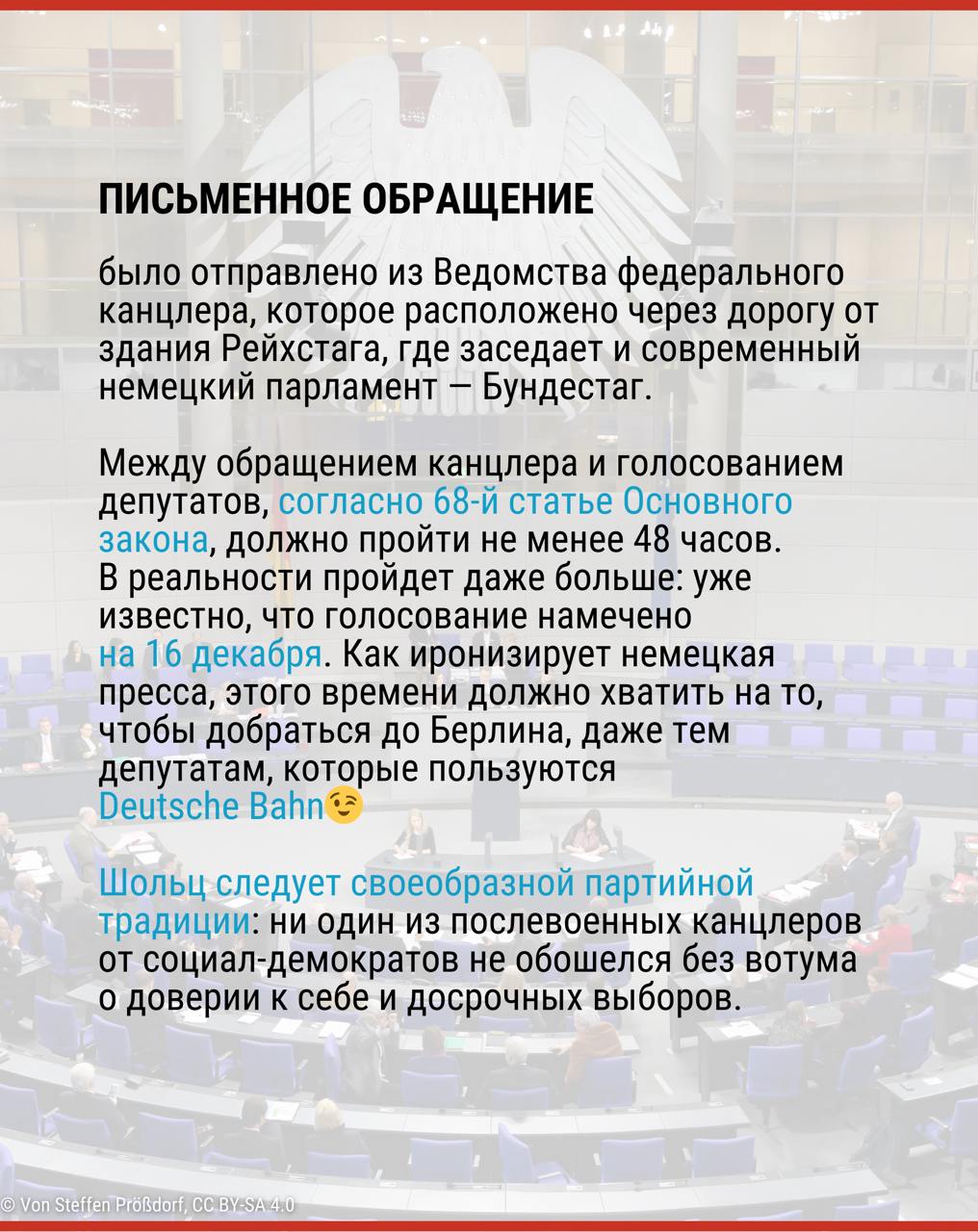 ПИСЬМЕННОЕ ОБРАЩЕНИЕ

было отправлено из Ведомства федерального канцлера, которое расположено через дорогу от здания Рейхстага, где заседает и современный немецкий парламент — Бундестаг.

Между обращением канцлера и голосованием депутатов, согласно 68-й статье Основного закона, должно пройти не менее 48 часов. В реальности пройдет даже больше: уже известно, что голосование намечено на 16 декабря. Как иронизирует немецкая пресса, этого времени должно хватить на то, чтобы добраться до Берлина, даже тем депутатам, которые пользуются Deutsche Bahn😉

Шольц следует своеобразной партийной традиции: ни один из послевоенных канцлеров от социал-демократов не обошелся без вотума о доверии к себе и досрочных выборов.

© Von Steffen Prößdorf, CC BY-SA 4.0